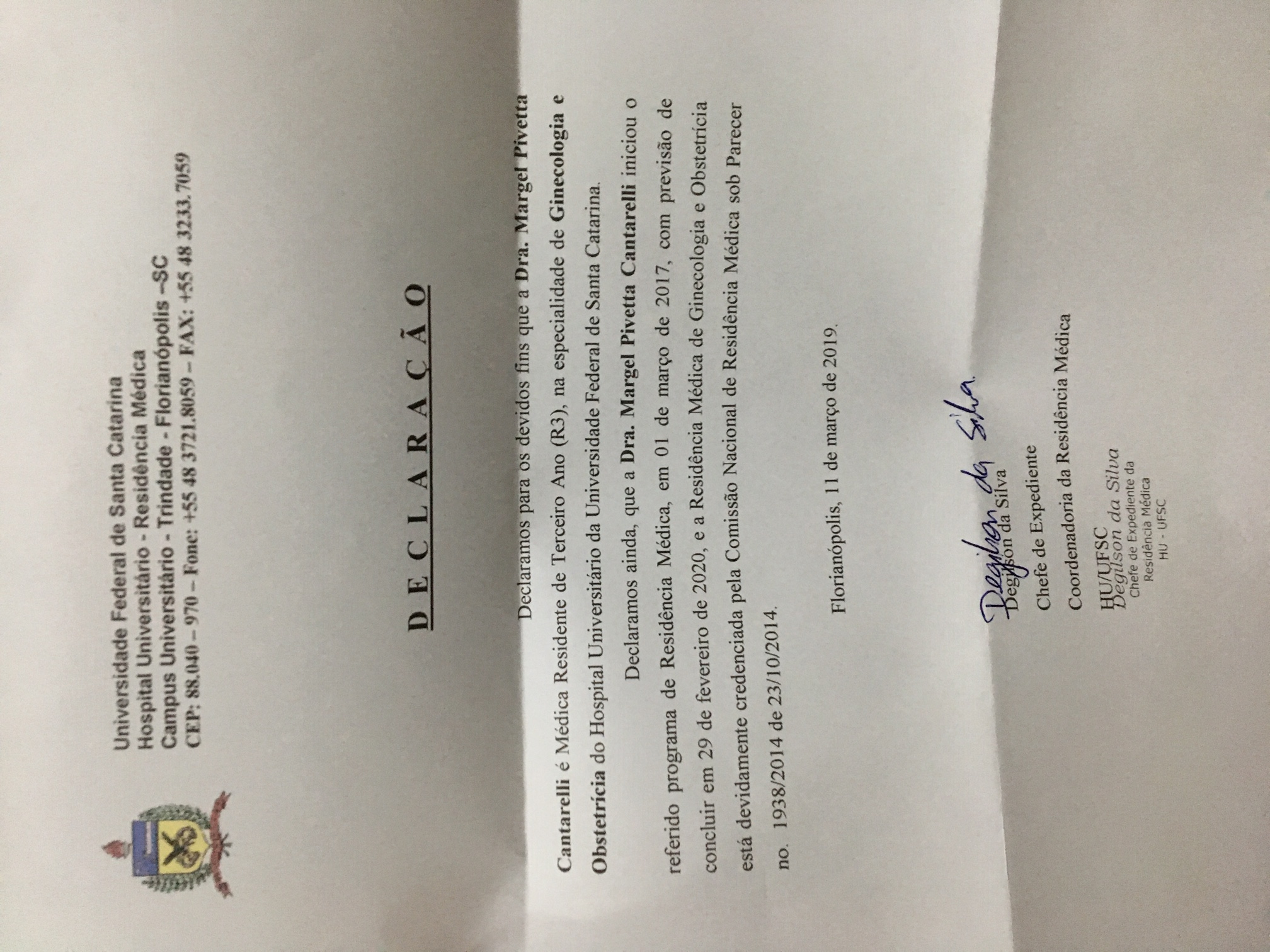 Universidade Federal de Santa Catarina
Hospital Universitário - Residência Médica
Campus Universitário - Trindade - Florianópolis –SC
CEP: 88.040 – 970 – Fone: +55 48 3721.8059 – FAX: +55 48 3233.7059

D E C L A R A Ç Ã O

Declaramos para os devidos fins que a Dra. Margel Pivetta Cantarelli é Médica Residente de Terceiro Ano (R3), na especialidade de Ginecologia e Obstetrícia do Hospital Universitário da Universidade Federal de Santa Catarina.

Declaramos ainda, que a Dra. Margel Pivetta Cantarelli iniciou o referido programa de Residência Médica, em 01 de março de 2017, com previsão de concluir em 29 de fevereiro de 2020, e a Residência Médica de Ginecologia e Obstetrícia está devidamente credenciada pela Comissão Nacional de Residência Médica sob Parecer no. 1938/2014 de 23/10/2014.

Florianópolis, 11 de março de 2019.

Degilson da Silva
Degilson da Silva
Chefe de Expediente
Coordenadoria da Residência Médica

HU/UFSC
Degilson da Silva
Chefe de Expediente da Residência Médica
HU - UFSC